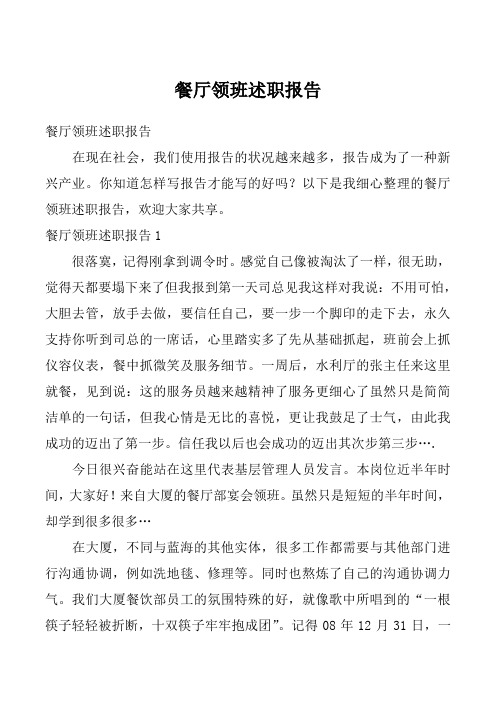 餐厅领班述职报告

餐厅领班述职报告

在现在社会，我们使用报告的状况越来越多，报告成为了一种新兴产业。你知道怎样写报告才能写的好吗？以下是我细心整理的餐厅领班述职报告，欢迎大家共享。

餐厅领班述职报告 1

很落寞，记得刚拿到调令时。感觉自己像被淘汰了一样，很无助，觉得天都要塌下来了但我报到第一天司总见我这样对我说：不用可怕，大胆去管，放手去做，要信任自己，要一步一个脚印的走下去，永久支持你听到司总的一席话，心里踏实多了先从基础抓起，班前会上抓仪容仪表，餐中抓微笑及服务细节。一周后，水利厅的张主任来这里就餐，见到说：这的服务员越来越精神了服务更细心了虽然只是简简洁单的一句话，但我心情是无比的喜悦，更让我鼓足了士气，由此我成功的迈出了第一步。信任我以后也会成功的迈出其次步第三步….

今日很兴奋能站在这里代表基层管理人员发言。本岗位近半年时间，大家好！来自大厦的餐厅部宴会领班。虽然只是短短的半年时间，却学到很多很多…

在大厦，不同与蓝海的其他实体，很多工作都需要与其他部门进行沟通协调，例如洗地毯、修理等。同时也熬炼了自己的沟通协调力气。我们大厦餐饮部员工的氛围特殊的好，就像歌中所唱到的“一根筷子轻轻被折断，十双筷子牢牢抱成团”。记得 08 年 12 月 31 日，一